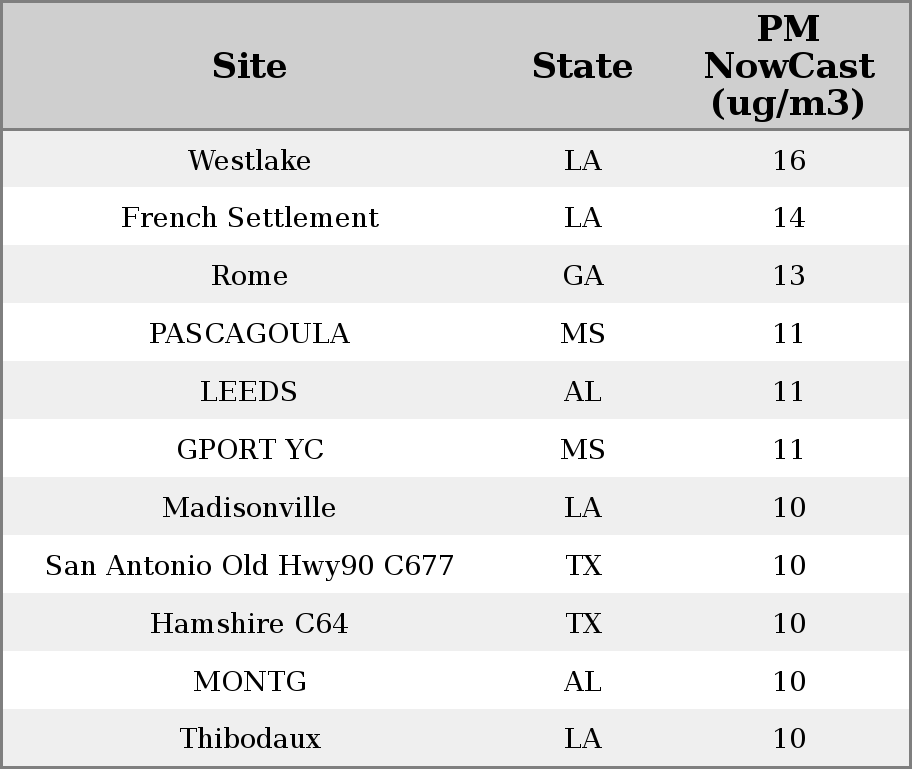 | Site | State | PM NowCast (ug/m3) |
|---|---|---|
| Westlake | LA | 16 |
| French Settlement | LA | 14 |
| Rome | GA | 13 |
| PASCAGOULA | MS | 11 |
| LEEDS | AL | 11 |
| GPORT YC | MS | 11 |
| Madisonville | LA | 10 |
| San Antonio Old Hwy90 C677 | TX | 10 |
| Hamshire C64 | TX | 10 |
| MONTG | AL | 10 |
| Thibodaux | LA | 10 |